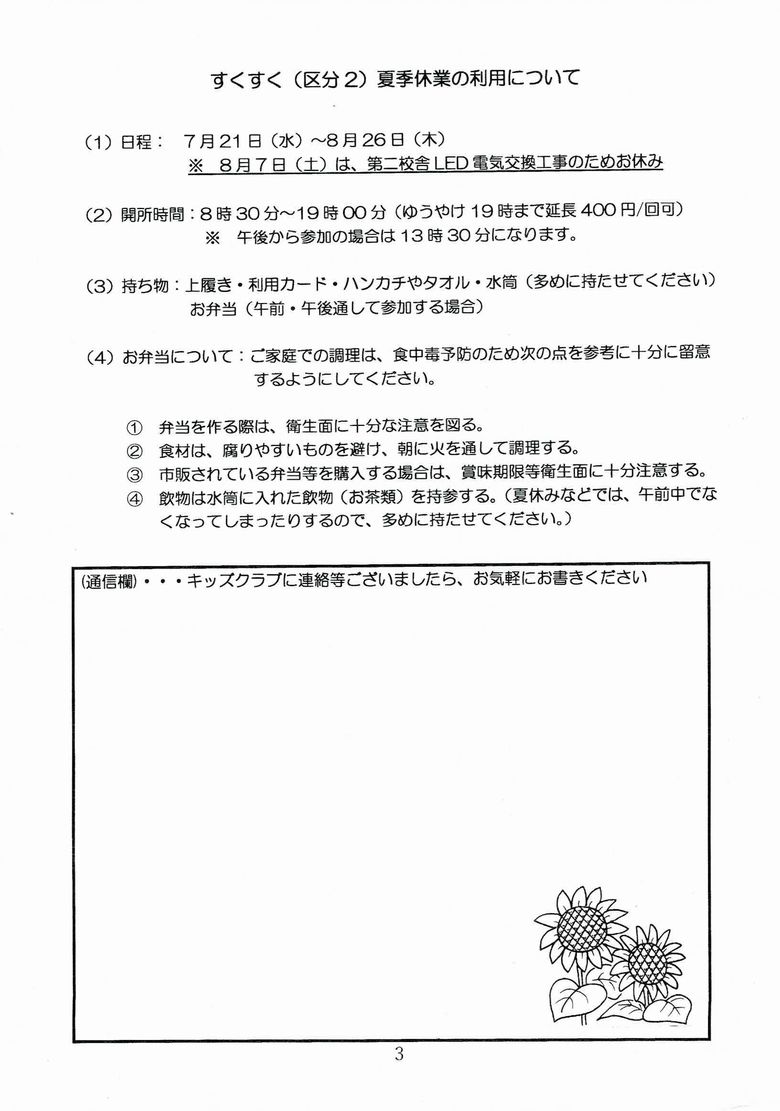 すくすく（区分２）夏季休業の利用について

（１）日程：　７月２１日（水）～８月２６日（木）
※　８月７日（土）は、第二校舎ＬＥＤ電気交換工事のためお休み

（２）開所時間：８時３０分～１９時００分（ゆうやけ１９時まで延長４００円/回可）
※　午後から参加の場合は１３時３０分になります。

（３）持ち物：上履き・利用カード・ハンカチやタオル・水筒（多めに持たせてください）
お弁当（午前・午後通して参加する場合）

（４）お弁当について：ご家庭での調理は、食中毒予防のため次の点を参考に十分に留意するようにしてください。

①　弁当を作る際は、衛生面に十分な注意を図る。
②　食材は、腐りやすいものを避け、朝に火を通して調理する。
③　市販されている弁当等を購入する場合は、賞味期限等衛生面に十分注意する。
④　飲物は水筒に入れた飲物（お茶類）を持参する。（夏休みなどでは、午前中でなくなってしまったりするので、多めに持たせてください。）

(通信欄)・・・キッズクラブに連絡等ございましたら、お気軽にお書きください

3